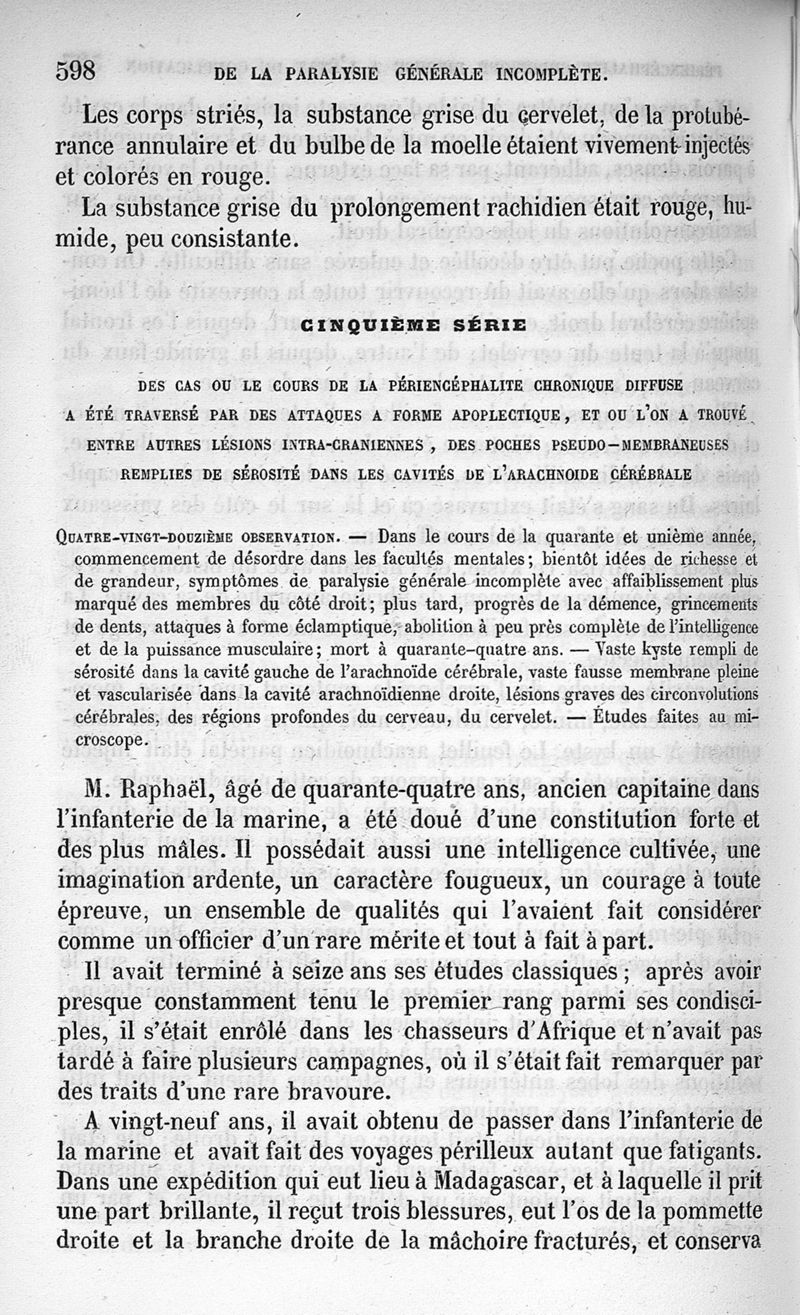 598 DE LA PARALYSIE GÉNÉRALE INCOMPLÈTE.

Les corps striés, la substance grise du cervelet, de la protubérance annulaire et du bulbe de la moelle étaient vivement injectés et colorés en rouge.

La substance grise du prolongement rachidien était rouge, humide, peu consistante.

CINQUIÈME SÉRIE

DES CAS OU LE COURS DE LA PÉRIENCÉPHALITE CHRONIQUE DIFFUSE A ÉTÉ TRAVERSÉ PAR DES ATTAQUES A FORME APOPLECTIQUE, ET OU L'ON A TROUVÉ ENTRE AUTRES LÉSIONS INTRA-CRANIENNES, DES POCHES PSEUDO-MEMBRANEUSES REMPLIES DE SÉROSITÉ DANS LES CAVITÉS DE L'ARACHNOIDE CÉRÉBRALE

QUATRE-VINGT-DOUZIÈME OBSERVATION. — Dans le cours de la quarante et unième année, commencement de désordre dans les facultés mentales; bientôt idées de richesse et de grandeur, symptômes de paralysie générale incomplète avec affaiblissement plus marqué des membres du côté droit; plus tard, progrès de la démence, grincements de dents, attaques à forme éclamptique, abolition à peu près complète de l'intelligence et de la puissance musculaire; mort à quarante-quatre ans. — Vaste kyste rempli de sérosité dans la cavité gauche de l'arachnoïde cérébrale, vaste fausse membrane pleine et vascularisée dans la cavité arachnoïdienne droite, lésions graves des circonvolutions cérébrales, des régions profondes du cerveau, du cervelet. — Études faites au microscope.

M. Raphaël, âgé de quarante-quatre ans, ancien capitaine dans l'infanterie de la marine, a été doué d'une constitution forte et des plus mâles. Il possédait aussi une intelligence cultivée, une imagination ardente, un caractère fougueux, un courage à toute épreuve, un ensemble de qualités qui l'avaient fait considérer comme un officier d'un rare mérite et tout à fait à part.

Il avait terminé à seize ans ses études classiques; après avoir presque constamment tenu le premier rang parmi ses condisciples, il s'était enrôlé dans les chasseurs d'Afrique et n'avait pas tardé à faire plusieurs campagnes, où il s'était fait remarquer par des traits d'une rare bravoure.

A vingt-neuf ans, il avait obtenu de passer dans l'infanterie de la marine et avait fait des voyages périlleux autant que fatigants. Dans une expédition qui eut lieu à Madagascar, et à laquelle il prit une part brillante, il reçut trois blessures, eut l'os de la pommette droite et la branche droite de la mâchoire fracturés, et conserva